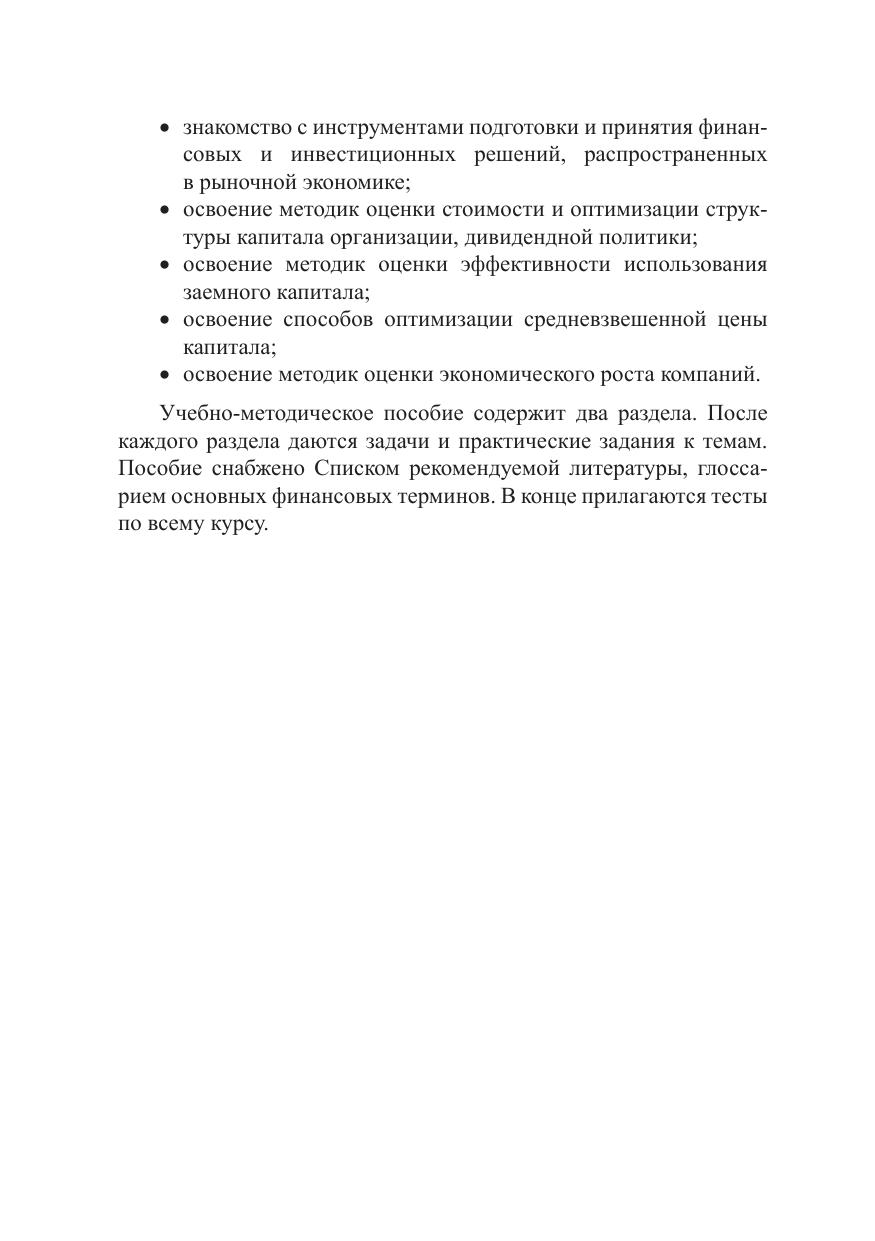 • знакомство с инструментами подготовки и принятия финансовых и инвестиционных решений, распространенных в рыночной экономике;
• освоение методик оценки стоимости и оптимизации структуры капитала организации, дивидендной политики;
• освоение методик оценки эффективности использования заемного капитала;
• освоение способов оптимизации средневзвешенной цены капитала;
• освоение методик оценки экономического роста компаний.

Учебно-методическое пособие содержит два раздела. После каждого раздела даются задачи и практические задания к темам. Пособие снабжено Списком рекомендуемой литературы, глоссарием основных финансовых терминов. В конце прилагаются тесты по всему курсу.